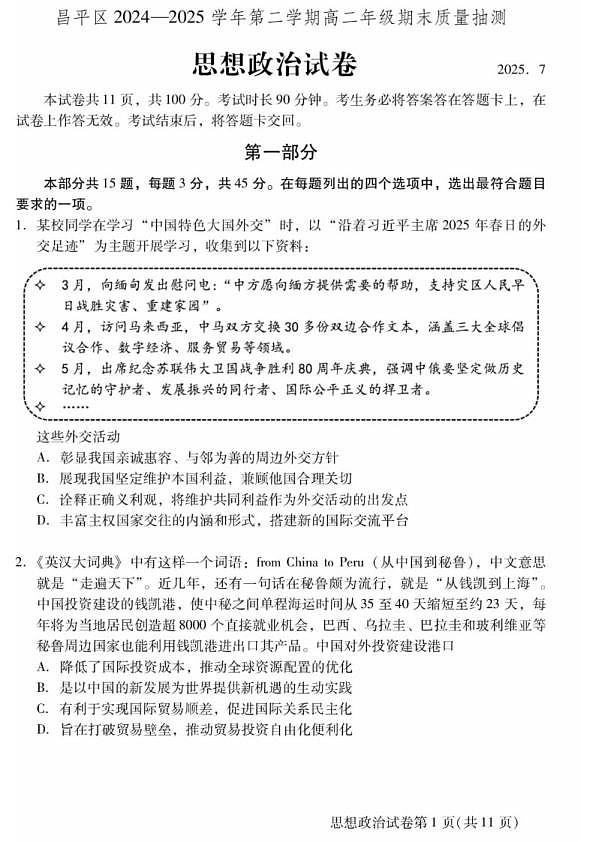 昌平区 2024—2025 学年第二学期高二年级期末质量抽测

思想政治试卷

2025. 7

本试卷共 11 页，共 100 分。考试时长 90 分钟。考生务必将答案答在答题卡上，在试卷上作答无效。考试结束后，将答题卡交回。

第一部分

本部分共 15 题，每题 3 分，共 45 分。在每题列出的四个选项中，选出最符合题目要求的一项。

1. 某校同学在学习“中国特色大国外交”时，以“沿着习近平主席 2025 年春日的外交足迹”为主题开展学习，收集到以下资料：

✧ 3月，向缅甸发出慰问电：“中方愿向缅方提供需要的帮助，支持灾区人民早日战胜灾害、重建家园”。
✧ 4月，访问马来西亚，中马双方交换 30 多份双边合作文本，涵盖三大全球倡议合作、数字经济、服务贸易等领域。
✧ 5月，出席纪念苏联伟大卫国战争胜利 80 周年庆典，强调中俄要坚定做历史记忆的守护者、发展振兴的同行者、国际公平正义的捍卫者。
✧ ……

这些外交活动

A. 彰显我国亲诚惠容、与邻为善的周边外交方针
B. 展现我国坚定维护本国利益，兼顾他国合理关切
C. 诠释正确义利观，将维护共同利益作为外交活动的出发点
D. 丰富主权国家交往的内涵和形式，搭建新的国际交流平台

2. 《英汉大词典》中有这样一个词语：from China to Peru（从中国到秘鲁），中文意思就是“走遍天下”。近几年，还有一句话在秘鲁颇为流行，就是“从钱凯到上海”。中国投资建设的钱凯港，使中秘之间单程海运时间从 35 至 40 天缩短至约 23 天，每年将为当地居民创造超 8000 个直接就业机会，巴西、乌拉圭、巴拉圭和玻利维亚等秘鲁周边国家也能利用钱凯港进出口其产品。中国对外投资建设港口

A. 降低了国际投资成本，推动全球资源配置的优化
B. 是以中国的新发展为世界提供新机遇的生动实践
C. 有利于实现国际贸易顺差，促进国际关系民主化
D. 旨在打破贸易壁垒，推动贸易投资自由化便利化

思想政治试卷第 1 页（共 11 页）